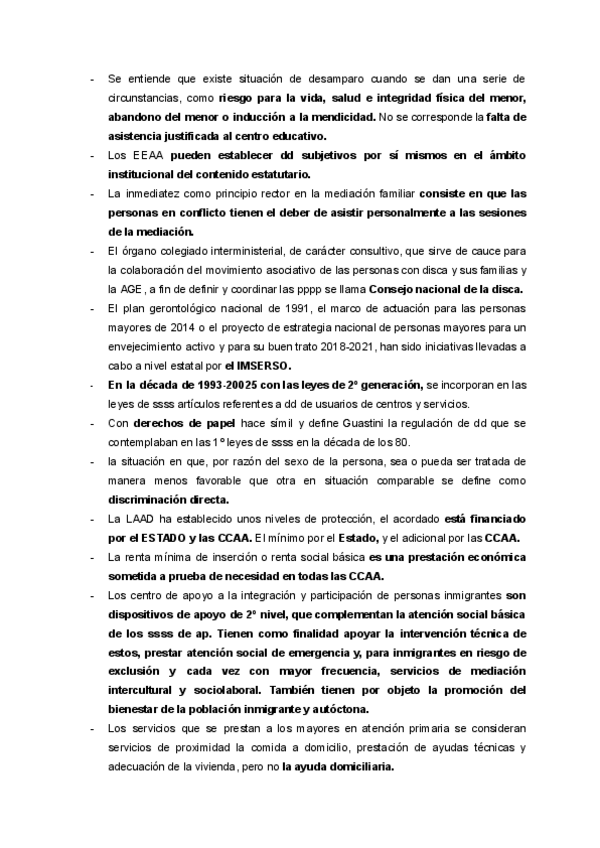 - Se entiende que existe situación de desamparo cuando se dan una serie de circunstancias, como riesgo para la vida, salud e integridad física del menor, abandono del menor o inducción a la mendicidad. No se corresponde la falta de asistencia justificada al centro educativo.
- Los EEAA pueden establecer dd subjetivos por sí mismos en el ámbito institucional del contenido estatutario.
- La inmediatez como principio rector en la mediación familiar consiste en que las personas en conflicto tienen el deber de asistir personalmente a las sesiones de la mediación.
- El órgano colegiado interministerial, de carácter consultivo, que sirve de cauce para la colaboración del movimiento asociativo de las personas con disca y sus familias y la AGE, a fin de definir y coordinar las pppp se llama Consejo nacional de la disca.
- El plan gerontológico nacional de 1991, el marco de actuación para las personas mayores de 2014 o el proyecto de estrategia nacional de personas mayores para un envejecimiento activo y para su buen trato 2018-2021, han sido iniciativas llevadas a cabo a nivel estatal por el IMSERSO.
- En la década de 1993-20025 con las leyes de 2º generación, se incorporan en las leyes de ssss artículos referentes a dd de usuarios de centros y servicios.
- Con derechos de papel hace símil y define Guastini la regulación de dd que se contemplaban en las 1º leyes de ssss en la década de los 80.
- la situación en que, por razón del sexo de la persona, sea o pueda ser tratada de manera menos favorable que otra en situación comparable se define como discriminación directa.
- La LAAD ha establecido unos niveles de protección, el acordado está financiado por el ESTADO y las CCAA. El mínimo por el Estado, y el adicional por las CCAA.
- La renta mínima de inserción o renta social básica es una prestación económica sometida a prueba de necesidad en todas las CCAA.
- Los centro de apoyo a la integración y participación de personas inmigrantes son dispositivos de apoyo de 2º nivel, que complementan la atención social básica de los ssss de ap. Tienen como finalidad apoyar la intervención técnica de estos, prestar atención social de emergencia y, para inmigrantes en riesgo de exclusión y cada vez con mayor frecuencia, servicios de mediación intercultural y sociolaboral. También tienen por objeto la promoción del bienestar de la población inmigrante y autóctona.
- Los servicios que se prestan a los mayores en atención primaria se consideran servicios de proximidad la comida a domicilio, prestación de ayudas técnicas y adecuación de la vivienda, pero no la ayuda domiciliaria.